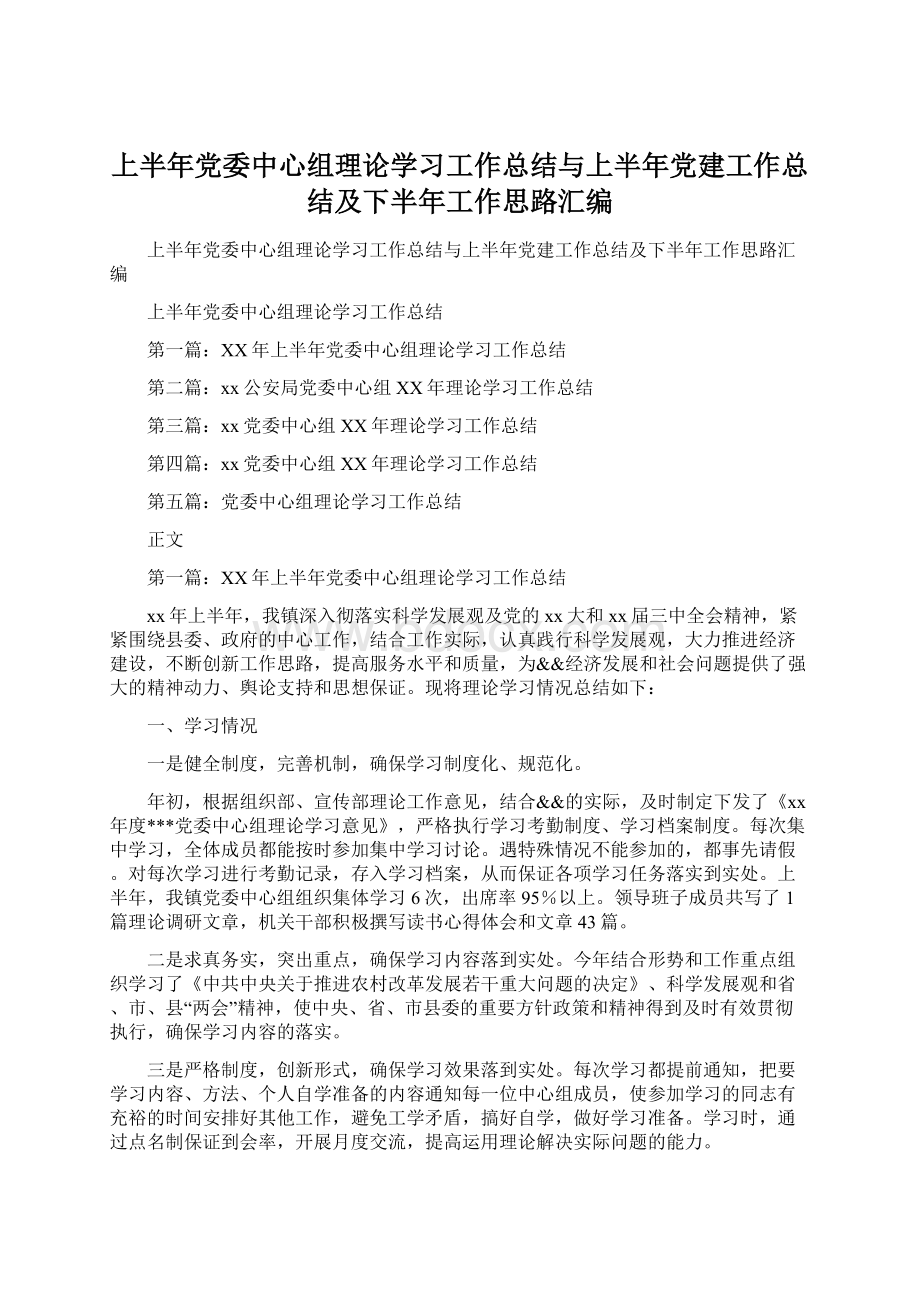 上半年党委中心组理论学习工作总结与上半年党建工作总结及下半年工作思路汇编

上半年党委中心组理论学习工作总结与上半年党建工作总结及下半年工作思路汇编

上半年党委中心组理论学习工作总结

第一篇：XX年上半年党委中心组理论学习工作总结

第二篇：xx公安局党委中心组XX年理论学习工作总结

第三篇：xx党委中心组XX年理论学习工作总结

第四篇：xx党委中心组XX年理论学习工作总结

第五篇：党委中心组理论学习工作总结

正文

第一篇：XX年上半年党委中心组理论学习工作总结

xx年上半年，我镇深入彻落实科学发展观及党的xx大和xx届三中全会精神，紧紧围绕县委、政府的中心工作，结合工作实际，认真践行科学发展观，大力推进经济建设，不断创新工作思路，提高服务水平和质量，为&&经济发展和社会问题提供了强大的精神动力、舆论支持和思想保证。现将理论学习情况总结如下：

一、学习情况

一是健全制度，完善机制，确保学习制度化、规范化。

年初，根据组织部、宣传部理论工作意见，结合&&的实际，及时制定下发了《xx年度***党委中心组理论学习意见》，严格执行学习考勤制度、学习档案制度。每次集中学习，全体成员都能按时参加集中学习讨论。遇特殊情况不能参加的，都事先请假。对每次学习进行考勤记录，存入学习档案，从而保证各项学习任务落实到实处。上半年，我镇党委中心组组织集体学习6次，出席率95％以上。领导班子成员共写了1篇理论调研文章，机关干部积极撰写读书心得体会和文章43篇。

二是求真务实，突出重点，确保学习内容落到实处。今年结合形势和工作重点组织学习了《中共中央关于推进农村改革发展若干重大问题的决定》、科学发展观和省、市、县“两会”精神，使中央、省、市县委的重要方针政策和精神得到及时有效贯彻执行，确保学习内容的落实。

三是严格制度，创新形式，确保学习效果落到实处。每次学习都提前通知，把要学习内容、方法、个人自学准备的内容通知每一位中心组成员，使参加学习的同志有充裕的时间安排好其他工作，避免工学矛盾，搞好自学，做好学习准备。学习时，通过点名制保证到会率，开展月度交流，提高运用理论解决实际问题的能力。